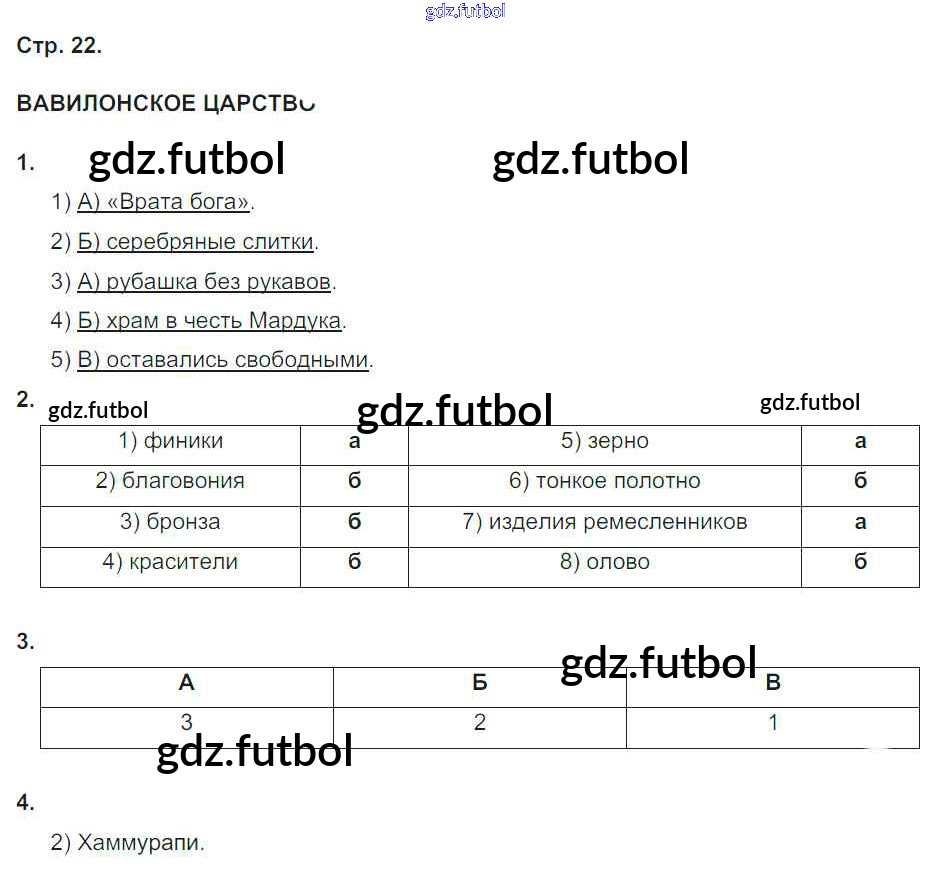 gdz.futbol

Стр. 22.

ВАВИЛОНСКОЕ ЦАРСТВО

1. gdz.futbol gdz.futbol

1) А) «Врата бога».

2) Б) серебряные слитки.

3) А) рубашка без рукавов.

4) Б) храм в честь Мардука.

5) В) оставались свободными.

2. gdz.futbol gdz.futbol gdz.futbol

| 1) финики | а | 5) зерно | а |
|---|---|---|---|
| 2) благовония | б | 6) тонкое полотно | б |
| 3) бронза | б | 7) изделия ремесленников | а |
| 4) красители | б | 8) олово | б |

3. gdz.futbol

| А | Б | В |
|---|---|---|
| 3 | 2 | 1 |

gdz.futbol

4.

2) Хаммурапи.